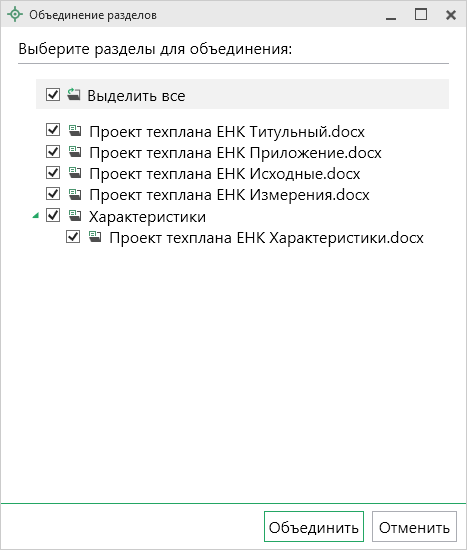 Объединение разделов

Выберите разделы для объединения:

Выделить все

Проект техплана ЕНК Титульный.docx
Проект техплана ЕНК Приложение.docx
Проект техплана ЕНК Исходные.docx
Проект техплана ЕНК Измерения.docx
Характеристики
Проект техплана ЕНК Характеристики.docx

Объединить
Отменить